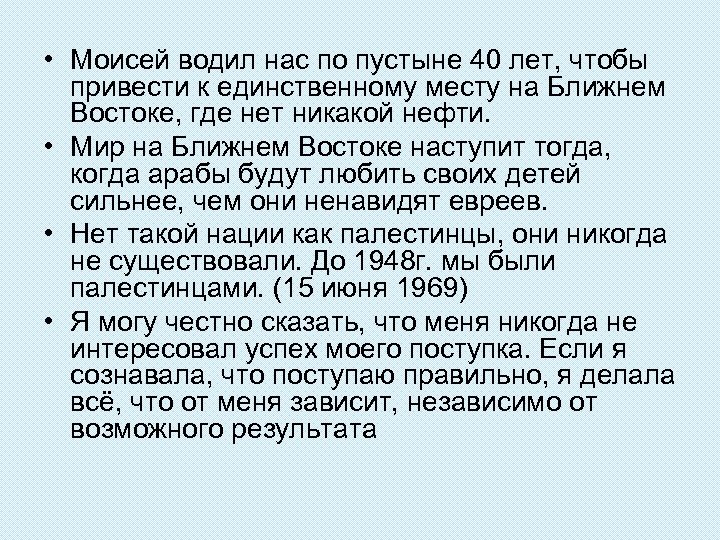 • Моисей водил нас по пустыне 40 лет, чтобы привести к единственному месту на Ближнем Востоке, где нет никакой нефти.

• Мир на Ближнем Востоке наступит тогда, когда арабы будут любить своих детей сильнее, чем они ненавидят евреев.

• Нет такой нации как палестинцы, они никогда не существовали. До 1948г. мы были палестинцами. (15 июня 1969)

• Я могу честно сказать, что меня никогда не интересовал успех моего поступка. Если я сознавала, что поступаю правильно, я делала всё, что от меня зависит, независимо от возможного результата